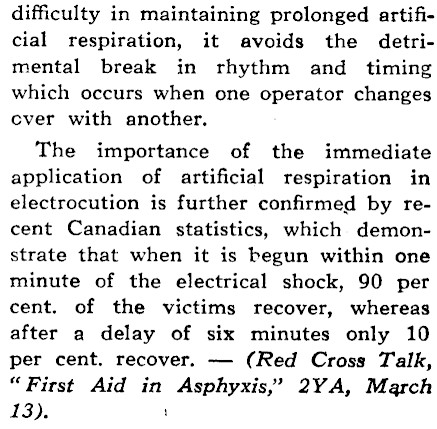 difficulty in maintaining prolonged artificial respiration, it avoids the detrimental break in rhythm and timing which occurs when one operator changes cver with another.

The importance of the immediate application of artificial respiration in electrocution is further confirmed by recent Canadian statistics, which demonstrate that when it is begun within one minute of the electrical shock, 90 per cent. of the victims recover, whereas after a delay of six minutes only 10 per cent. recover. — (Red Cross Talk, "First Aid in Asphyxis," 2YA, March 13).